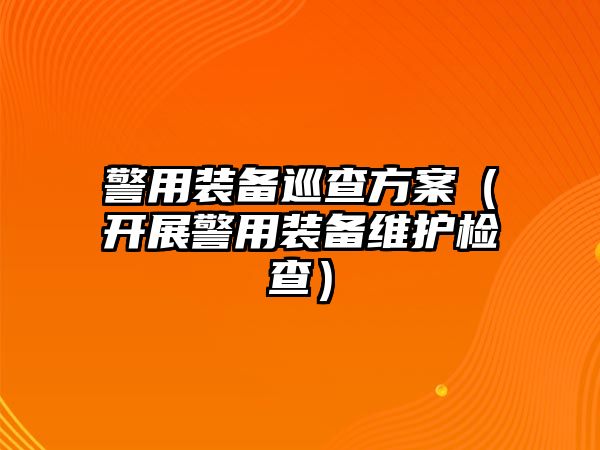 警用装备巡查方案（开展警用装备维护检查）